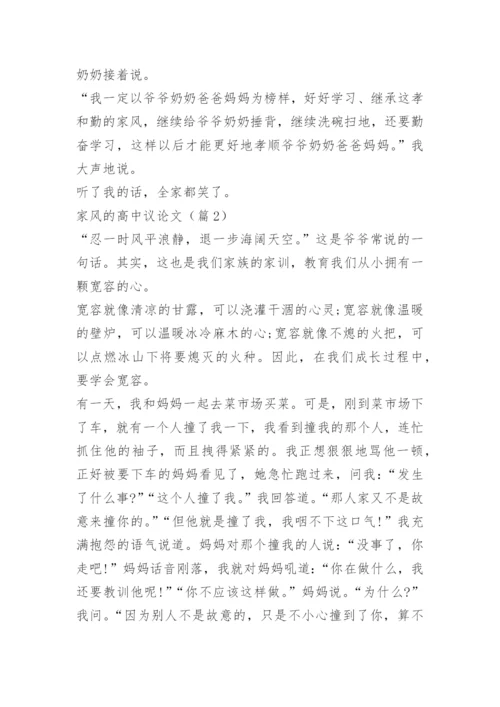 奶奶接着说。

“我一定以爷爷奶奶爸爸妈妈为榜样，好好学习、继承这孝和勤的家风，继续给爷爷奶奶捶背，继续洗碗扫地，还要勤奋学习，这样以后才能更好地孝顺爷爷奶奶爸爸妈妈。”我大声地说。

听了我的话，全家都笑了。

家风的高中议论文（篇2）

“忍一时风平浪静，退一步海阔天空。”这是爷爷常说的一句话。其实，这也是我们家族的家训，教育我们从小拥有一颗宽容的心。

宽容就像清凉的甘露，可以浇灌干涸的心灵;宽容就像温暖的壁炉，可以温暖冰冷麻木的心;宽容就像不熄的火把，可以点燃冰山下将要熄灭的火种。因此，在我们成长过程中，要学会宽容。

有一天，我和妈妈一起去菜市场买菜。可是，刚到菜市场下了车，就有一个人撞了我一下，我看到撞我的那个人，连忙抓住他的袖子，而且拽得紧紧的。我正想狠狠地骂他一顿，正好被要下车的妈妈看见了，她急忙跑过来，问我：“发生了什么事?”“这个人撞了我。”我回答道。“那人家又不是故意来撞你的。”“但他就是撞了我，我咽不下这口气!”我充满抱怨的语气说道。妈妈对那个撞我的人说：“没事了，你走吧!”妈妈话音刚落，我就对妈妈吼道：“你在做什么，我还要教训他呢!”“你不应该这样做。”妈妈说。“为什么?”我问。“因为别人不是故意的，只是不小心撞到了你，算不